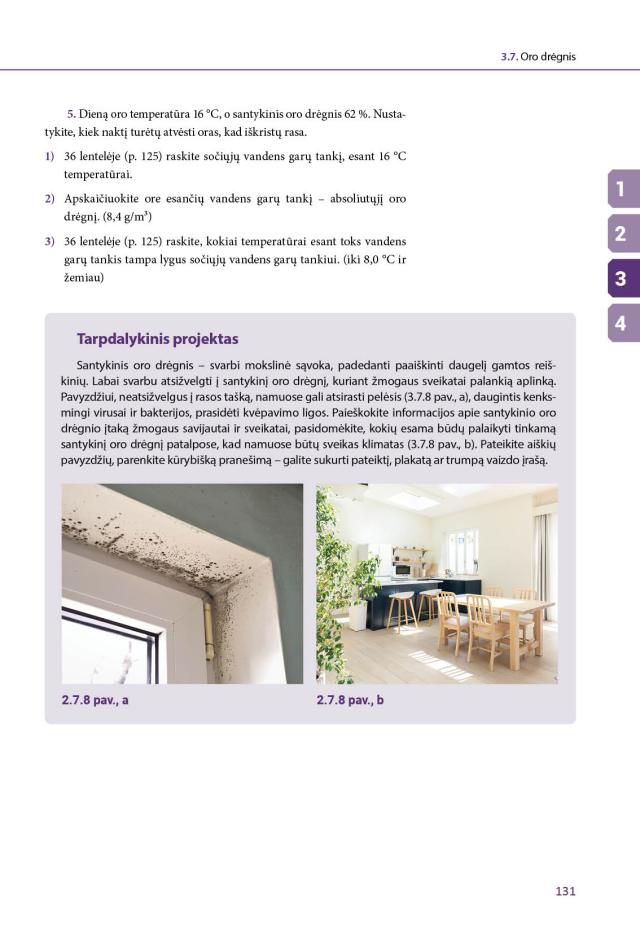 3.7. Oro drėgnis

5. Dieną oro temperatūra 16 °C, o santykinis oro drėgnis 62 %. Nustatykite, kiek naktį turėtų atvėsti oras, kad iškristų rasa.

1) 36 lentelėje (p. 125) raskite sočiųjų vandens garų tankį, esant 16 °C temperatūrai.

2) Apskaičiuokite ore esančių vandens garų tankį – absoliutųjį oro drėgnį. (8,4 g/m³)

3) 36 lentelėje (p. 125) raskite, kokiai temperatūrai esant toks vandens garų tankis tampa lygus sočiųjų vandens garų tankiui. (iki 8,0 °C ir žemiau)

1
2
3
4

Tarpdalykinis projektas

Santykinis oro drėgnis – svarbi mokslinė sąvoka, padedanti paaiškinti daugelį gamtos reiškinių. Labai svarbu atsižvelgti į santykinį oro drėgnį, kuriant žmogaus sveikatai palankią aplinką. Pavyzdžiui, neatsižvelgus į rasos tašką, namuose gali atsirasti pelėsis (3.7.8 pav., a), daugintis kenksmingi virusai ir bakterijos, prasidėti kvėpavimo ligos. Paieškokite informacijos apie santykinio oro drėgnio įtaką žmogaus savijautai ir sveikatai, pasidomėkite, kokių esama būdų palaikyti tinkamą santykinį oro drėgnį patalpose, kad namuose būtų sveikas klimatas (3.7.8 pav., b). Pateikite aiškių pavyzdžių, parenkite kūrybišką pranešimą – galite sukurti pateiktį, plakatą ar trumpą vaizdo įrašą.

2.7.8 pav., a

2.7.8 pav., b

131